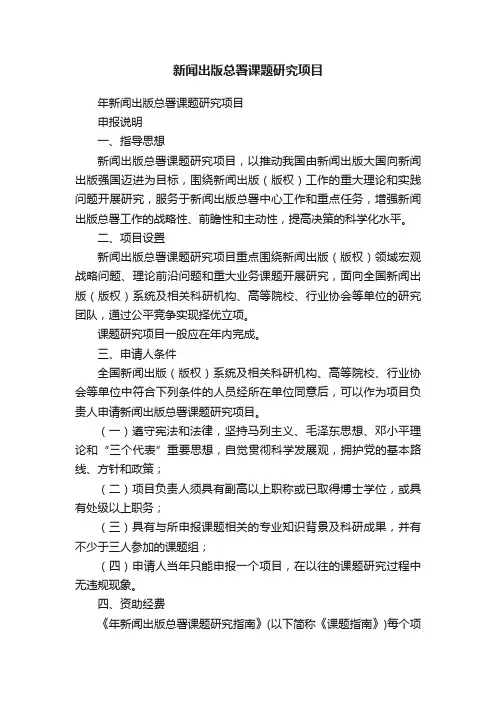 新闻出版总署课题研究项目

年新闻出版总署课题研究项目

申报说明

一、指导思想

新闻出版总署课题研究项目，以推动我国由新闻出版大国向新闻出版强国迈进为目标，围绕新闻出版（版权）工作的重大理论和实践问题开展研究，服务于新闻出版总署中心工作和重点任务，增强新闻出版总署工作的战略性、前瞻性和主动性，提高决策的科学化水平。

二、项目设置

新闻出版总署课题研究项目重点围绕新闻出版（版权）领域宏观战略问题、理论前沿问题和重大业务课题开展研究，面向全国新闻出版（版权）系统及相关科研机构、高等院校、行业协会等单位的研究团队，通过公平竞争实现择优立项。

课题研究项目一般应在年内完成。

三、申请人条件

全国新闻出版（版权）系统及相关科研机构、高等院校、行业协会等单位中符合下列条件的人员经所在单位同意后，可以作为项目负责人申请新闻出版总署课题研究项目。

（一）遵守宪法和法律，坚持马列主义、毛泽东思想、邓小平理论和“三个代表”重要思想，自觉贯彻科学发展观，拥护党的基本路线、方针和政策；

（二）项目负责人须具有副高以上职称或已取得博士学位，或具有处级以上职务；

（三）具有与所申报课题相关的专业知识背景及科研成果，并有不少于三人参加的课题组；

（四）申请人当年只能申报一个项目，在以往的课题研究过程中无违规现象。

四、资助经费

《年新闻出版总署课题研究指南》(以下简称《课题指南》)每个项